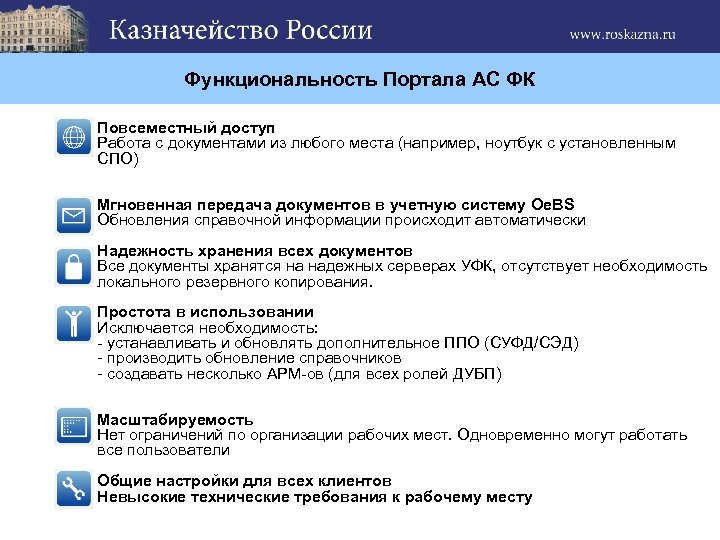 Казначейство России

www.roskazna.ru

Функциональность Портала АС ФК

Повсеместный доступ
Работа с документами из любого места (например, ноутбук с установленным СПО)

Мгновенная передача документов в учетную систему OeBS
Обновления справочной информации происходит автоматически

Надежность хранения всех документов
Все документы хранятся на надежных серверах УФК, отсутствует необходимость локального резервного копирования.

Простота в использовании
Исключается необходимость:
- устанавливать и обновлять дополнительное ППО (СУФД/СЭД)
- производить обновление справочников
- создавать несколько АРМ-ов (для всех ролей ДУБП)

Масштабируемость
Нет ограничений по организации рабочих мест. Одновременно могут работать все пользователи

Общие настройки для всех клиентов
Невысокие технические требования к рабочему месту